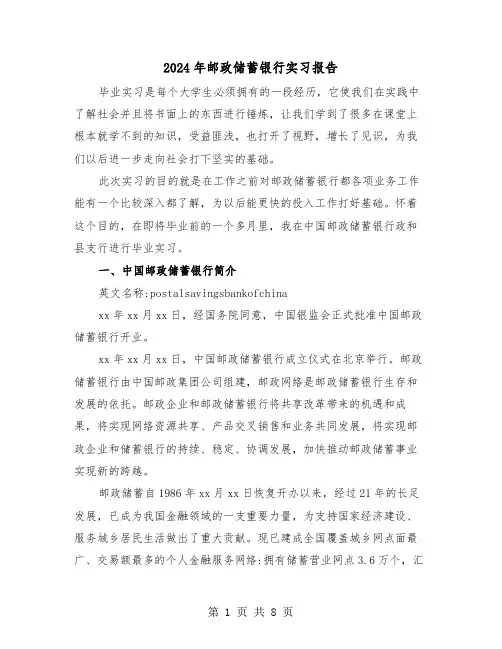 2024年邮政储蓄银行实习报告

毕业实习是每个大学生必须拥有的一段经历，它使我们在实践中了解社会并且将书面上的东西进行锤炼，让我们学到了很多在课堂上根本就学不到的知识，受益匪浅，也打开了视野，增长了见识，为我们以后进一步走向社会打下坚实的基础。

此次实习的目的就是在工作之前对邮政储蓄银行都各项业务工作能有一个比较深入都了解，为以后能更快的投入工作打好基础。怀着这个目的，在即将毕业前的一个多月里，我在中国邮政储蓄银行政和县支行进行毕业实习。

一、中国邮政储蓄银行简介

英文名称:postalsavingsbankofchina

xx年xx月xx日，经国务院同意，中国银监会正式批准中国邮政储蓄银行开业。

xx年xx月xx日，中国邮政储蓄银行成立仪式在北京举行。邮政储蓄银行由中国邮政集团公司组建，邮政网络是邮政储蓄银行生存和发展的依托。邮政企业和邮政储蓄银行将共享改革带来的机遇和成果，将实现网络资源共享、产品交叉销售和业务共同发展，将实现邮政企业和储蓄银行的持续、稳定、协调发展，加快推动邮政储蓄事业实现新的跨越。

邮政储蓄自1986年xx月xx日恢复开办以来，经过21年的长足发展，已成为我国金融领域的一支重要力量，为支持国家经济建设、服务城乡居民生活做出了重大贡献。现已建成全国覆盖城乡网点面最广、交易额最多的个人金融服务网络:拥有储蓄营业网点3.6万个，汇

第 1 页 共 8 页